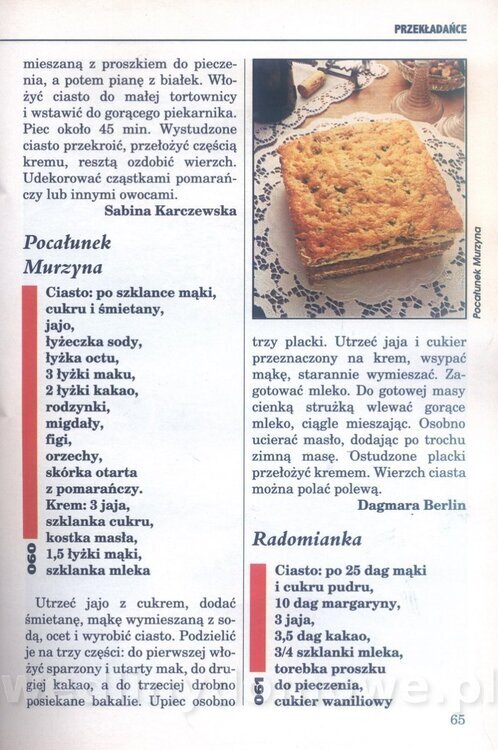 PRZEKŁADAŃCE

mieszaną z proszkiem do pieczenia, a potem pianę z białek. Włożyć ciasto do małej tortownicy i wstawić do gorącego piekarnika. Piec około 45 min. Wystudzone ciasto przekroić, przełożyć częścią kremu, resztą ozdobić wierzch. Udekorować cząstkami pomarańczy lub innymi owocami.

Sabina Karczewska

Pocałunek Murzyna

060

Ciasto: po szklance mąki, cukru i śmietany,
jajo,
łyżeczka sody,
łyżka octu,
3 łyżki maku,
2 łyżki kakao,
rodzynki,
migdały,
figi,
orzechy,
skórka otarta z pomarańczy.
Krem: 3 jaja,
szklanka cukru,
kostka masła,
1,5 łyżki mąki,
szklanka mleka

Utrzeć jajo z cukrem, dodać śmietanę, mąkę wymieszaną z sodą, ocet i wyrobić ciasto. Podzielić je na trzy części: do pierwszej włożyć sparzony i utarty mak, do drugiej kakao, a do trzeciej drobno posiekane bakalie. Upiec osobno

Pocałunek Murzyna

trzy placki. Utrzeć jaja i cukier przeznaczony na krem, wsypać mąkę, starannie wymieszać. Zagotować mleko. Do gotowej masy cienką strużką wlewać gorące mleko, ciągle mieszając. Osobno ucierać masło, dodając po trochu zimną masę. Ostudzone placki przełożyć kremem. Wierzch ciasta można polać polewą.

Dagmara Berlin

Radomianka

061

Ciasto: po 25 dag mąki i cukru pudru,
10 dag margaryny,
3 jaja,
3,5 dag kakao,
3/4 szklanki mleka,
torebka proszku do pieczenia,
cukier waniliowy

65